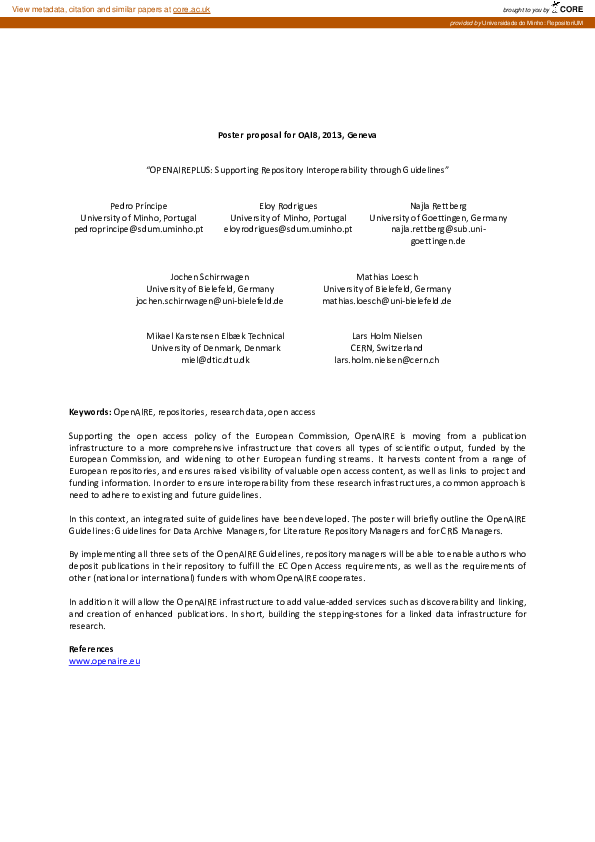 View metadata, citation and similar papers at core.ac.uk

brought to you by CORE

provided by Universidade do Minho: RepositoriUM

Poster proposal for OAI8, 2013, Geneva

"OPENAIREPLUS: Supporting Repository Interoperability through Guidelines"

Pedro Principe
University of Minho, Portugal
pedroprincipe@sdum.uminho.pt

Eloy Rodrigues
University of Minho, Portugal
eloyrodrigues@sdum.uminho.pt

Najla Rettberg
University of Goettingen, Germany
najla.rettberg@sub.uni-goettingen.de

Jochen Schirrwagen
University of Bielefeld, Germany
jochen.schirrwagen@uni-bielefeld.de

Mathias Loesch
University of Bielefeld, Germany
mathias.loesch@uni-bielefeld.de

Mikael Karstensen Elbæk Technical University of Denmark, Denmark
miel@dtic.dtu.dk

Lars Holm Nielsen
CERN, Switzerland
lars.holm.nielsen@cern.ch

Keywords: OpenAIRE, repositories, research data, open access

Supporting the open access policy of the European Commission, OpenAIRE is moving from a publication infrastructure to a more comprehensive infrastructure that covers all types of scientific output, funded by the European Commission, and widening to other European funding streams. It harvests content from a range of European repositories, and ensures raised visibility of valuable open access content, as well as links to project and funding information. In order to ensure interoperability from these research infrastructures, a common approach is need to adhere to existing and future guidelines.

In this context, an integrated suite of guidelines have been developed. The poster will briefly outline the OpenAIRE Guidelines: Guidelines for Data Archive Managers, for Literature Repository Managers and for CRIS Managers.

By implementing all three sets of the OpenAIRE Guidelines, repository managers will be able to enable authors who deposit publications in their repository to fulfill the EC Open Access requirements, as well as the requirements of other (national or international) funders with whom OpenAIRE cooperates.

In addition it will allow the OpenAIRE infrastructure to add value-added services such as discoverability and linking, and creation of enhanced publications. In short, building the stepping-stones for a linked data infrastructure for research.

References
www.openaire.eu